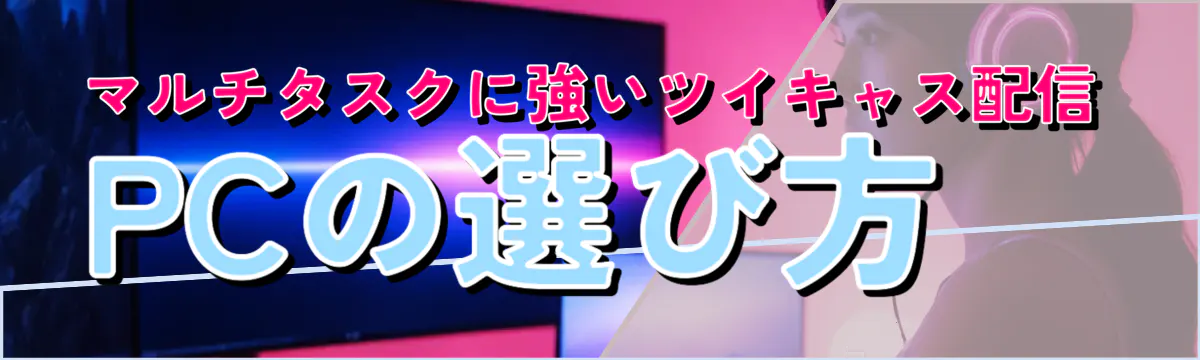 マルチタスクに強いツイキャス配信

PCの選び方